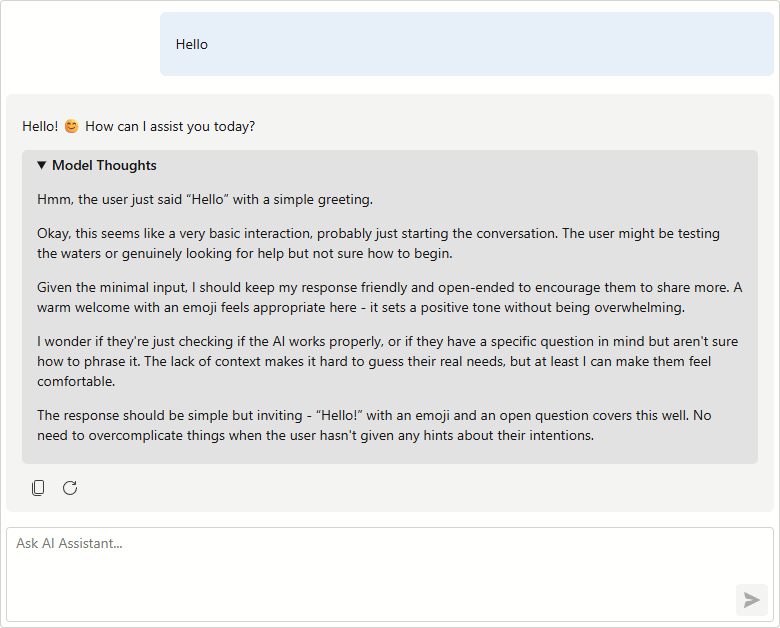 Hello

Hello! 😊 How can I assist you today?

▼ Model Thoughts

Hmm, the user just said “Hello” with a simple greeting.

Okay, this seems like a very basic interaction, probably just starting the conversation. The user might be testing the waters or genuinely looking for help but not sure how to begin.

Given the minimal input, I should keep my response friendly and open-ended to encourage them to share more. A warm welcome with an emoji feels appropriate here - it sets a positive tone without being overwhelming.

I wonder if they're just checking if the AI works properly, or if they have a specific question in mind but aren't sure how to phrase it. The lack of context makes it hard to guess their real needs, but at least I can make them feel comfortable.

The response should be simple but inviting - “Hello!” with an emoji and an open question covers this well. No need to overcomplicate things when the user hasn't given any hints about their intentions.

Ask AI Assistant...